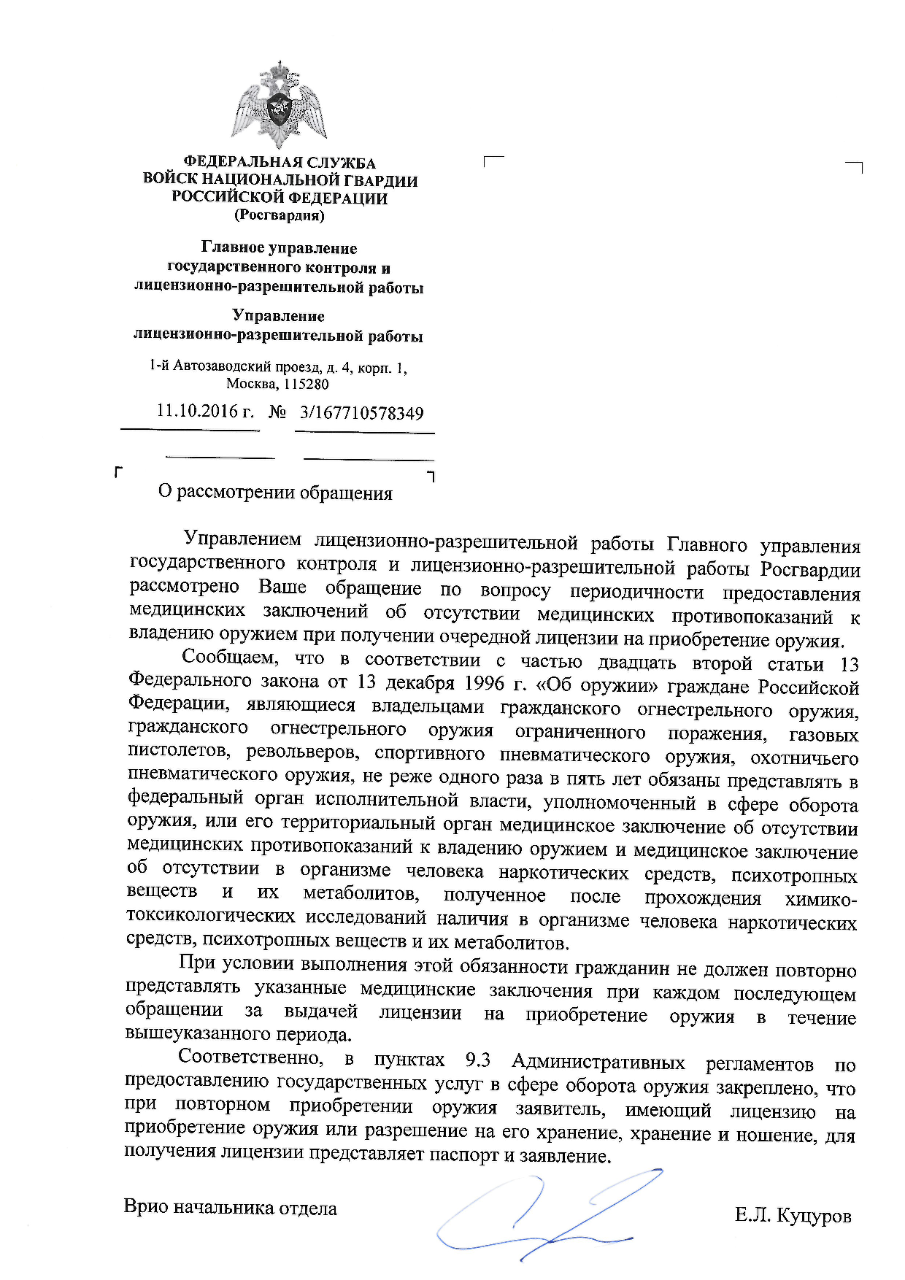 ФЕДЕРАЛЬНАЯ СЛУЖБА
ВОЙСК НАЦИОНАЛЬНОЙ ГВАРДИИ
РОССИЙСКОЙ ФЕДЕРАЦИИ
(Росгвардия)

Главное управление
государственного контроля и
лицензионно-разрешительной работы

Управление
лицензионно-разрешительной работы

1-й Автозаводский проезд, д. 4, корп. 1,
Москва, 115280

11.10.2016 г. № 3/167710578349

О рассмотрении обращения

Управлением лицензионно-разрешительной работы Главного управления государственного контроля и лицензионно-разрешительной работы Росгвардии рассмотрено Ваше обращение по вопросу периодичности предоставления медицинских заключений об отсутствии медицинских противопоказаний к владению оружием при получении очередной лицензии на приобретение оружия.

Сообщаем, что в соответствии с частью двадцать второй статьи 13 Федерального закона от 13 декабря 1996 г. «Об оружии» граждане Российской Федерации, являющиеся владельцами гражданского огнестрельного оружия, гражданского огнестрельного оружия ограниченного поражения, газовых пистолетов, револьверов, спортивного пневматического оружия, охотничьего пневматического оружия, не реже одного раза в пять лет обязаны представлять в федеральный орган исполнительной власти, уполномоченный в сфере оборота оружия, или его территориальный орган медицинское заключение об отсутствии медицинских противопоказаний к владению оружием и медицинское заключение об отсутствии в организме человека наркотических средств, психотропных веществ и их метаболитов, полученное после прохождения химико-токсикологических исследований наличия в организме человека наркотических средств, психотропных веществ и их метаболитов.

При условии выполнения этой обязанности гражданин не должен повторно представлять указанные медицинские заключения при каждом последующем обращении за выдачей лицензии на приобретение оружия в течение вышеуказанного периода.

Соответственно, в пунктах 9.3 Административных регламентов по предоставлению государственных услуг в сфере оборота оружия закреплено, что при повторном приобретении оружия заявитель, имеющий лицензию на приобретение оружия или разрешение на его хранение, хранение и ношение, для получения лицензии представляет паспорт и заявление.

Врио начальника отдела Е.Л. Куцуров